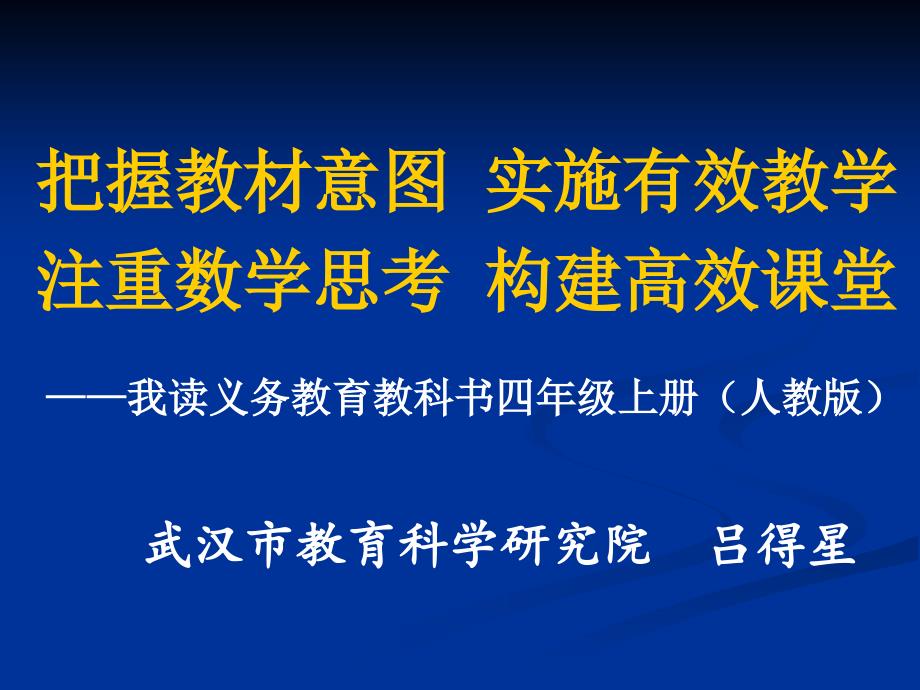 把握教材意图 实施有效教学
注重数学思考 构建高效课堂

——我读义务教育教科书四年级上册（人教版）

武汉市教育科学研究院 吕得星